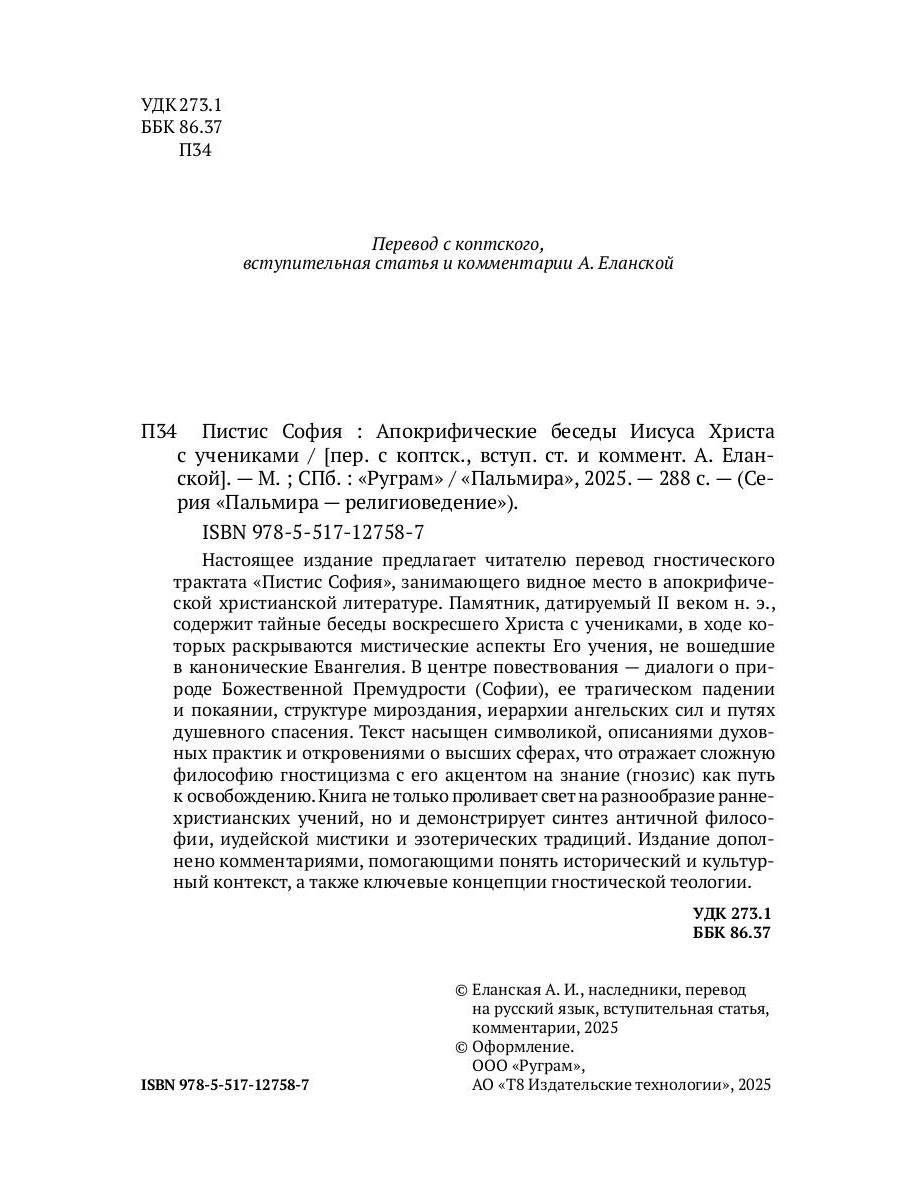 УДК 273.1
ББК 86.37
П34

Перевод с коптского,
вступительная статья и комментарии А. Еланской

П34 Пистис София : Апокрифические беседы Иисуса Христа с учениками / [пер. с коптск., вступ. ст. и коммент. А. Еланской]. — М. ; СПб. : «Руграм» / «Пальмира», 2025. — 288 с. — (Серия «Пальмира — религиоведение»).

ISBN 978-5-517-12758-7

Настоящее издание предлагает читателю перевод гностического трактата «Пистис София», занимающего видное место в апокрифической христианской литературе. Памятник, датируемый II веком н. э., содержит тайные беседы воскресшего Христа с учениками, в ходе которых раскрываются мистические аспекты Его учения, не вошедшие в канонические Евангелия. В центре повествования — диалоги о природе Божественной Премудрости (Софии), ее трагическом падении и покаянии, структуре мироздания, иерархии ангельских сил и путях душевного спасения. Текст насыщен символикой, описаниями духовных практик и откровениями о высших сферах, что отражает сложную философию гностицизма с его акцентом на знание (гнозис) как путь к освобождению. Книга не только проливает свет на разнообразие раннехристианских учений, но и демонстрирует синтез античной философии, иудейской мистики и эзотерических традиций. Издание дополнено комментариями, помогающими понять исторический и культурный контекст, а также ключевые концепции гностической теологии.

УДК 273.1
ББК 86.37

© Еланская А. И., наследники, перевод на русский язык, вступительная статья, комментарии, 2025
© Оформление.
ООО «Руграм»,
АО «Т8 Издательские технологии», 2025

ISBN 978-5-517-12758-7